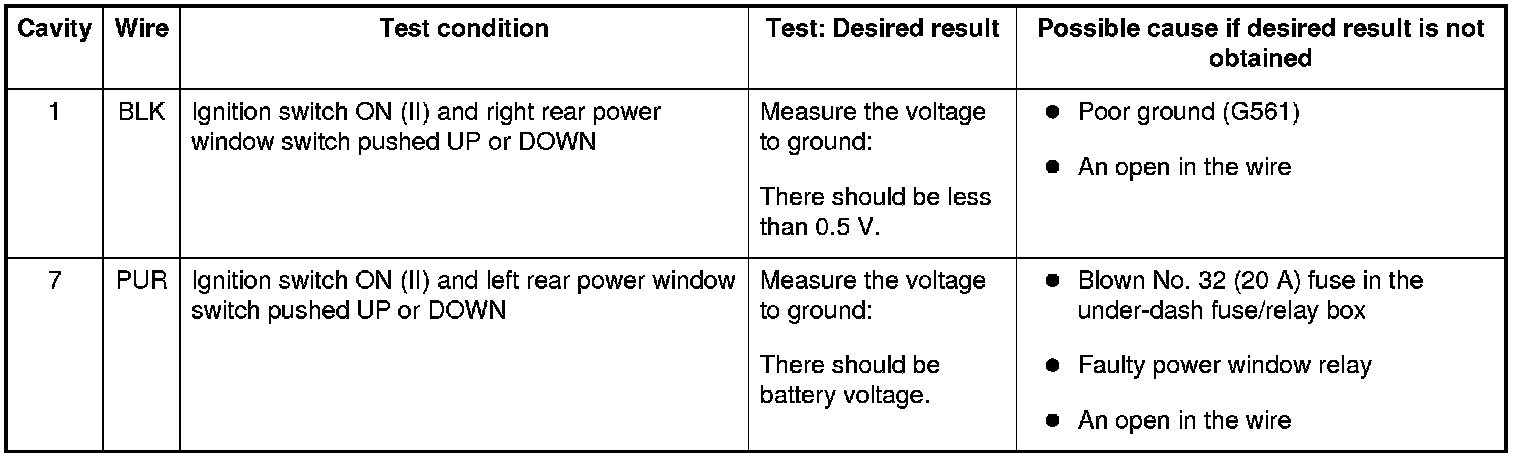 | Cavity | Wire | Test condition | Test: Desired result | Possible cause if desired result is not obtained |
|---|---|---|---|---|
| 1 | BLK | Ignition switch ON (II) and right rear power window switch pushed UP or DOWN | Measure the voltage to ground: There should be less than 0.5 V. | • Poor ground (G561) • An open in the wire |
| 7 | PUR | Ignition switch ON (II) and left rear power window switch pushed UP or DOWN | Measure the voltage to ground: There should be battery voltage. | • Blown No. 32 (20 A) fuse in the under-dash fuse/relay box • Faulty power window relay • An open in the wire |